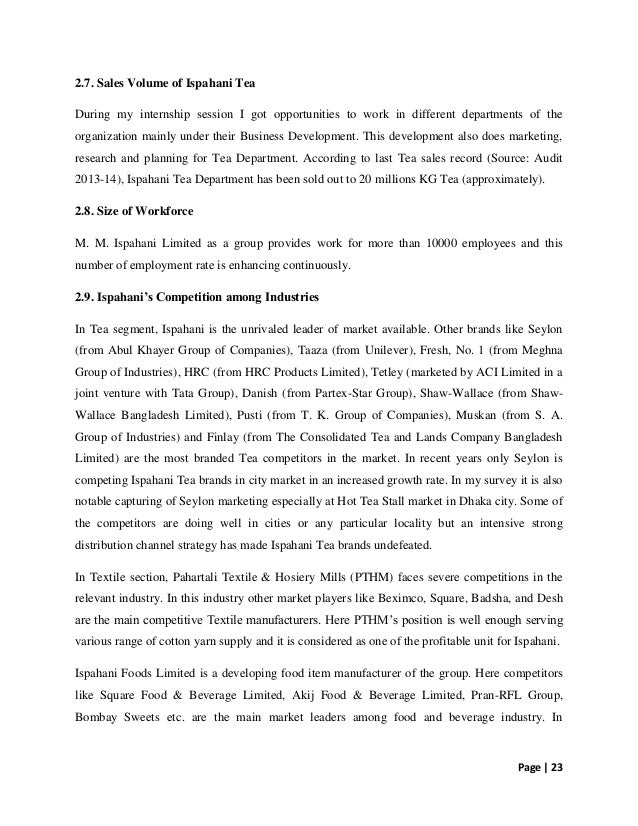 2.7. Sales Volume of Ispahani Tea

During my internship session I got opportunities to work in different departments of the organization mainly under their Business Development. This development also does marketing, research and planning for Tea Department. According to last Tea sales record (Source: Audit 2013-14), Ispahani Tea Department has been sold out to 20 millions KG Tea (approximately).

2.8. Size of Workforce

M. M. Ispahani Limited as a group provides work for more than 10000 employees and this number of employment rate is enhancing continuously.

2.9. Ispahani's Competition among Industries

In Tea segment, Ispahani is the unrivaled leader of market available. Other brands like Seylon (from Abul Khayer Group of Companies), Taaza (from Unilever), Fresh, No. 1 (from Meghna Group of Industries), HRC (from HRC Products Limited), Tetley (marketed by ACI Limited in a joint venture with Tata Group), Danish (from Partex-Star Group), Shaw-Wallace (from Shaw-Wallace Bangladesh Limited), Pusti (from T. K. Group of Companies), Muskan (from S. A. Group of Industries) and Finlay (from The Consolidated Tea and Lands Company Bangladesh Limited) are the most branded Tea competitors in the market. In recent years only Seylon is competing Ispahani Tea brands in city market in an increased growth rate. In my survey it is also notable capturing of Seylon marketing especially at Hot Tea Stall market in Dhaka city. Some of the competitors are doing well in cities or any particular locality but an intensive strong distribution channel strategy has made Ispahani Tea brands undefeated.

In Textile section, Pahartali Textile & Hosiery Mills (PTHM) faces severe competitions in the relevant industry. In this industry other market players like Beximco, Square, Badsha, and Desh are the main competitive Textile manufacturers. Here PTHM's position is well enough serving various range of cotton yarn supply and it is considered as one of the profitable unit for Ispahani.

Ispahani Foods Limited is a developing food item manufacturer of the group. Here competitors like Square Food & Beverage Limited, Akij Food & Beverage Limited, Pran-RFL Group, Bombay Sweets etc. are the main market leaders among food and beverage industry. In

Page | 23